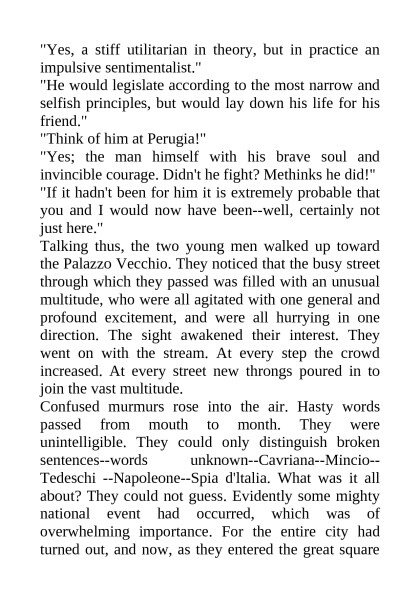 "Yes, a stiff utilitarian in theory, but in practice an impulsive sentimentalist."
"He would legislate according to the most narrow and selfish principles, but would lay down his life for his friend."
"Think of him at Perugia!"
"Yes; the man himself with his brave soul and invincible courage. Didn't he fight? Methinks he did!"
"If it hadn't been for him it is extremely probable that you and I would now have been--well, certainly not just here."
Talking thus, the two young men walked up toward the Palazzo Vecchio. They noticed that the busy street through which they passed was filled with an unusual multitude, who were all agitated with one general and profound excitement, and were all hurrying in one direction. The sight awakened their interest. They went on with the stream. At every step the crowd increased. At every street new throngs poured in to join the vast multitude.
Confused murmurs rose into the air. Hasty words passed from mouth to month. They were unintelligible. They could only distinguish broken sentences--words unknown--Cavriana--Mincio--Tedeschi --Napoleone--Spia d'ltalia. What was it all about? They could not guess. Evidently some mighty national event had occurred, which was of overwhelming importance. For the entire city had turned out, and now, as they entered the great square